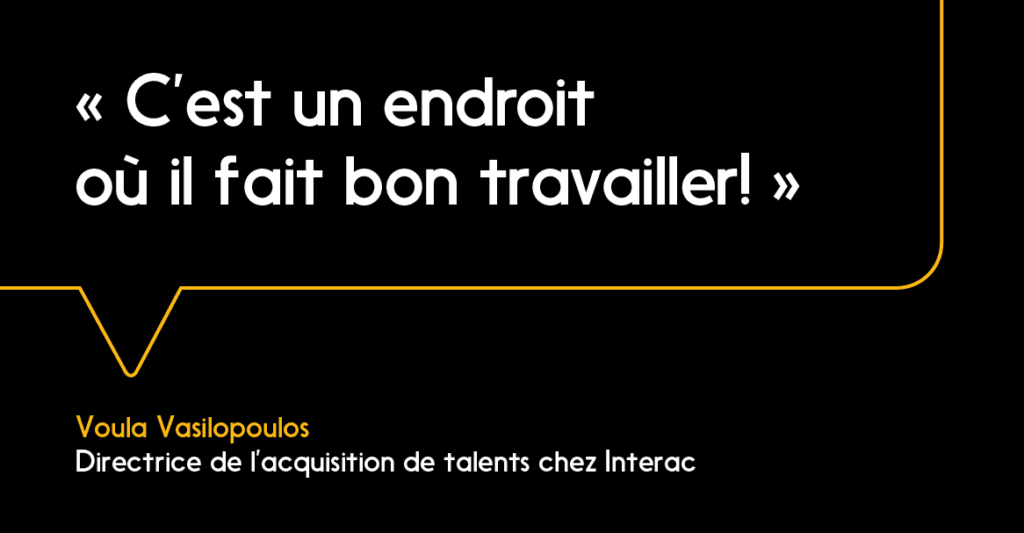 « C'est un endroit où il fait bon travailler! »

Voula Vasilopoulos
Directrice de l'acquisition de talents chez Interac